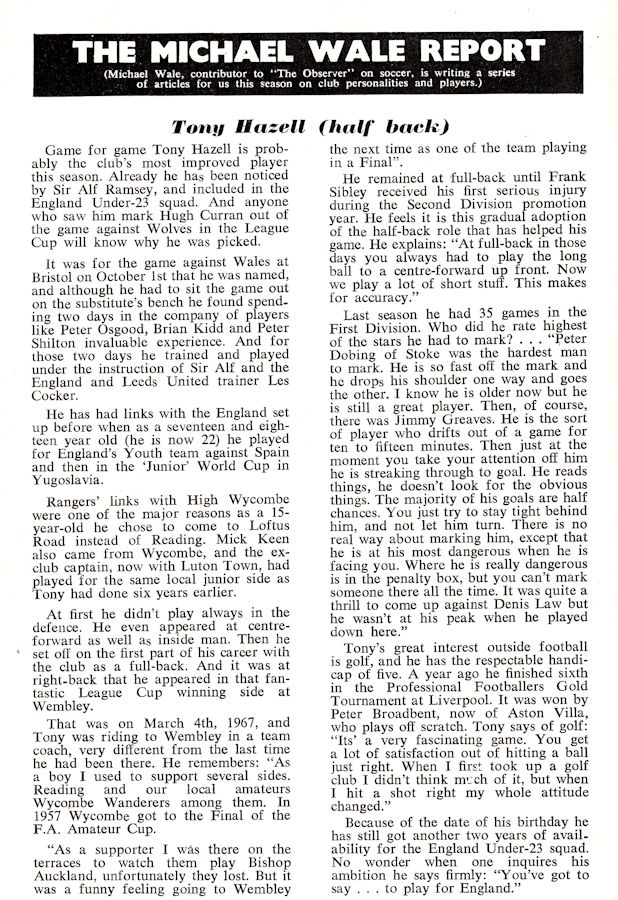 THE MICHAEL WALE REPORT

(Michael Wale, contributor to "The Observer" on soccer, is writing a series of articles for us this season on club personalities and players.)

Tony Hazell (half back)

Game for game Tony Hazell is probably the club's most improved player this season. Already he has been noticed by Sir Alf Ramsey, and included in the England Under-23 squad. And anyone who saw him mark Hugh Curran out of the game against Wolves in the League Cup will know why he was picked.

It was for the game against Wales at Bristol on October 1st that he was named, and although he had to sit the game out on the substitute's bench he found spending two days in the company of players like Peter Osgood, Brian Kidd and Peter Shilton invaluable experience. And for those two days he trained and played under the instruction of Sir Alf and the England and Leeds United trainer Les Cocker.

He has had links with the England set up before when as a seventeen and eighteen year old (he is now 22) he played for England's Youth team against Spain and then in the 'Junior' World Cup in Yugoslavia.

Rangers' links with High Wycombe were one of the major reasons as a 15-year-old he chose to come to Loftus Road instead of Reading. Mick Keen also came from Wycombe, and the ex-club captain, now with Luton Town, had played for the same local junior side as Tony had done six years earlier.

At first he didn't play always in the defence. He even appeared at centre-forward as well as inside man. Then he set off on the first part of his career with the club as a full-back. And it was at right-back that he appeared in that fantastic League Cup winning side at Wembley.

That was on March 4th, 1967, and Tony was riding to Wembley in a team coach, very different from the last time he had been there. He remembers: "As a boy I used to support several sides. Reading and our local amateurs Wycombe Wanderers among them. In 1957 Wycombe got to the Final of the F.A. Amateur Cup.

"As a supporter I was there on the terraces to watch them play Bishop Auckland, unfortunately they lost. But it was a funny feeling going to Wembley the next time as one of the team playing in a Final".

He remained at full-back until Frank Sibley received his first serious injury during the Second Division promotion year. He feels it is this gradual adoption of the half-back role that has helped his game. He explains: "At full-back in those days you always had to play the long ball to a centre-forward up front. Now we play a lot of short stuff. This makes for accuracy."

Last season he had 35 games in the First Division. Who did he rate highest of the stars he had to mark? . . . "Peter Dobing of Stoke was the hardest man to mark. He is so fast off the mark and he drops his shoulder one way and goes the other. I know he is older now but he is still a great player. Then, of course, there was Jimmy Greaves. He is the sort of player who drifts out of a game for ten to fifteen minutes. Then just at the moment you take your attention off him he is streaking through to goal. He reads things, he doesn't look for the obvious things. The majority of his goals are half chances. You just try to stay tight behind him, and not let him turn. There is no real way about marking him, except that he is at his most dangerous when he is facing you. Where he is really dangerous is in the penalty box, but you can't mark someone there all the time. It was quite a thrill to come up against Denis Law but he wasn't at his peak when he played down here."

Tony's great interest outside football is golf, and he has the respectable handicap of five. A year ago he finished sixth in the Professional Footballers Gold Tournament at Liverpool. It was won by Peter Broadbent, now of Aston Villa, who plays off scratch. Tony says of golf: "Its' a very fascinating game. You get a lot of satisfaction out of hitting a ball just right. When I first took up a golf club I didn't think much of it, but when I hit a shot right my whole attitude changed."

Because of the date of his birthday he has still got another two years of availability for the England Under-23 squad. No wonder when one inquires his ambition he says firmly: "You've got to say . . . to play for England."